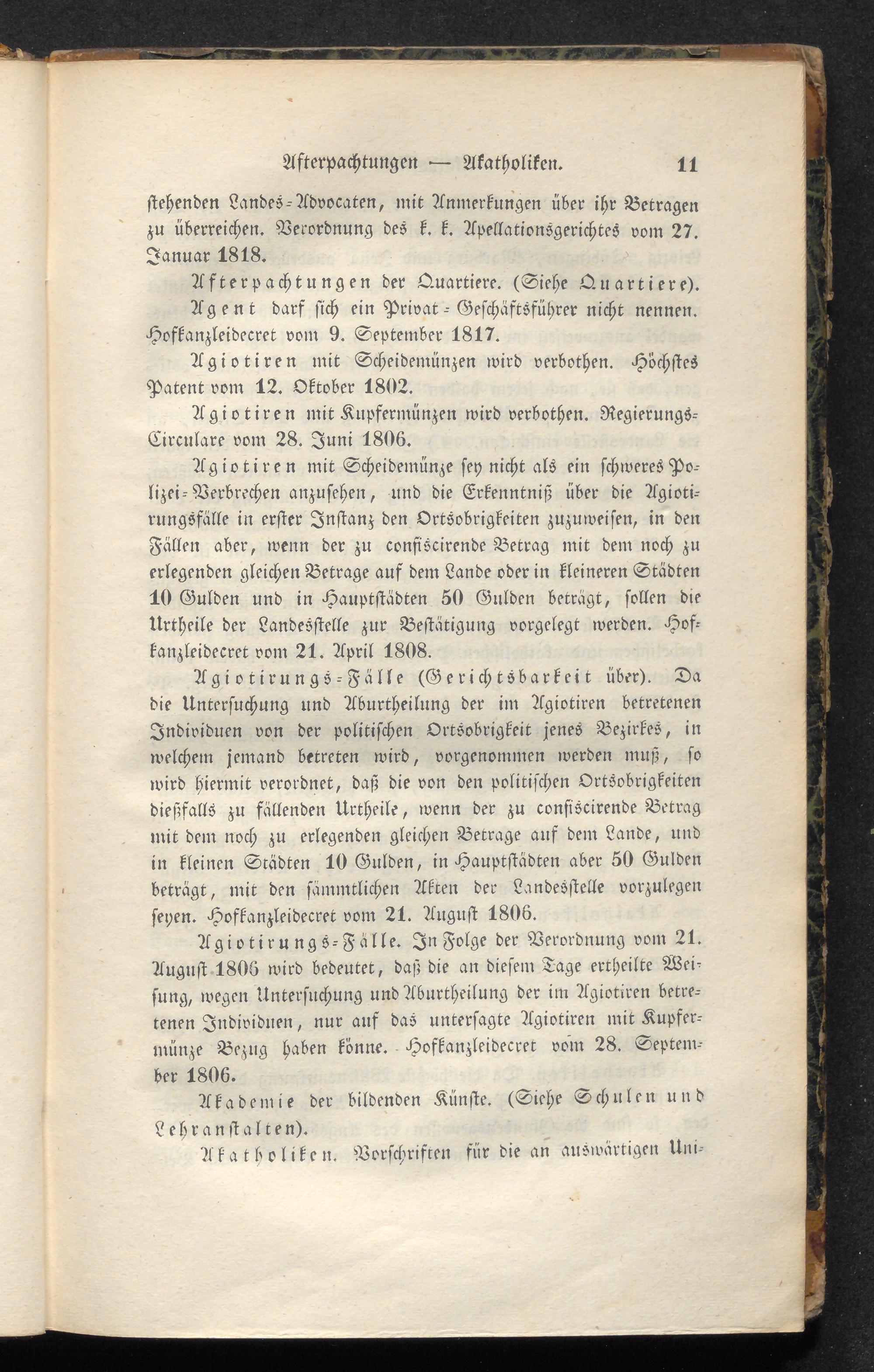 Afterpachtungen — Akatholiken. 11

stehenden Landes-Advocaten, mit Anmerkungen über ihr Betragen zu überreichen. Verordnung des k. k. Apellationsgerichtes vom 27. Januar 1818.

Afterpachtungen der Quartiere. (Siehe Quartiere).

Agent darf sich ein Privat-Geschäftsführer nicht nennen. Hofkanzleidecret vom 9. September 1817.

Agiotiren mit Scheidemünzen wird verbothen. Höchstes Patent vom 12. Oktober 1802.

Agiotiren mit Kupfermünzen wird verbothen. Regierungs-Circulare vom 28. Juni 1806.

Agiotiren mit Scheidemünze sey nicht als ein schweres Polizei-Verbrechen anzusehen, und die Erkenntniß über die Agiotirungsfälle in erster Instanz den Ortsobrigkeiten zuzuweisen, in den Fällen aber, wenn der zu confiscirende Betrag mit dem noch zu erlegenden gleichen Betrage auf dem Lande oder in kleineren Städten 10 Gulden und in Hauptstädten 50 Gulden beträgt, sollen die Urtheile der Landesstelle zur Bestätigung vorgelegt werden. Hofkanzleidecret vom 21. April 1808.

Agiotirungs-Fälle (Gerichtsbarkeit über). Da die Untersuchung und Aburtheilung der im Agiotiren betretenen Individuen von der politischen Ortsobrigkeit jenes Bezirkes, in welchem jemand betreten wird, vorgenommen werden muß, so wird hiermit verordnet, daß die von den politischen Ortsobrigkeiten dießfalls zu fällenden Urtheile, wenn der zu confiscirende Betrag mit dem noch zu erlegenden gleichen Betrage auf dem Lande, und in kleinen Städten 10 Gulden, in Hauptstädten aber 50 Gulden beträgt, mit den sämmtlichen Akten der Landesstelle vorzulegen seyen. Hofkanzleidecret vom 21. August 1806.

Agiotirungs-Fälle. In Folge der Verordnung vom 21. August 1806 wird bedeutet, daß die an diesem Tage ertheilte Weisung, wegen Untersuchung und Aburtheilung der im Agiotiren betretenen Individuen, nur auf das untersagte Agiotiren mit Kupfermünze Bezug haben könne. Hofkanzleidecret vom 28. September 1806.

Akademie der bildenden Künste. (Siehe Schulen und Lehranstalten).

Akatholiken. Vorschriften für die an auswärtigen Uni-